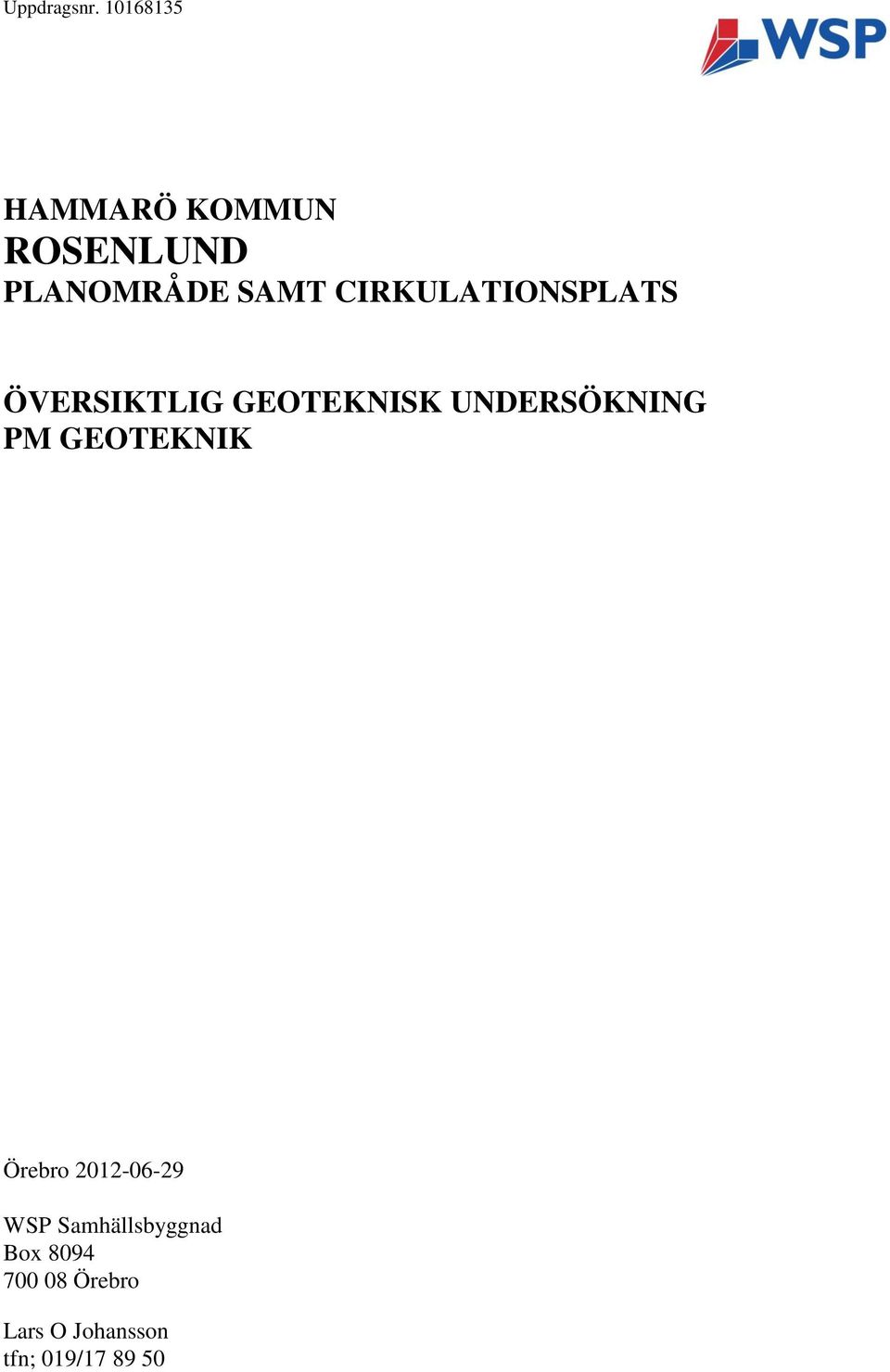 Uppdragsnr. 10168135

WSP

HAMMARÖ KOMMUN
ROSENLUND
PLANOMRÅDE SAMT CIRKULATIONSPLATS

ÖVERSIKTLIG GEOTEKNISK UNDERSÖKNING
PM GEOTEKNIK

Örebro 2012-06-29

WSP Samhällsbyggnad
Box 8094
700 08 Örebro

Lars O Johansson
tfn; 019/17 89 50